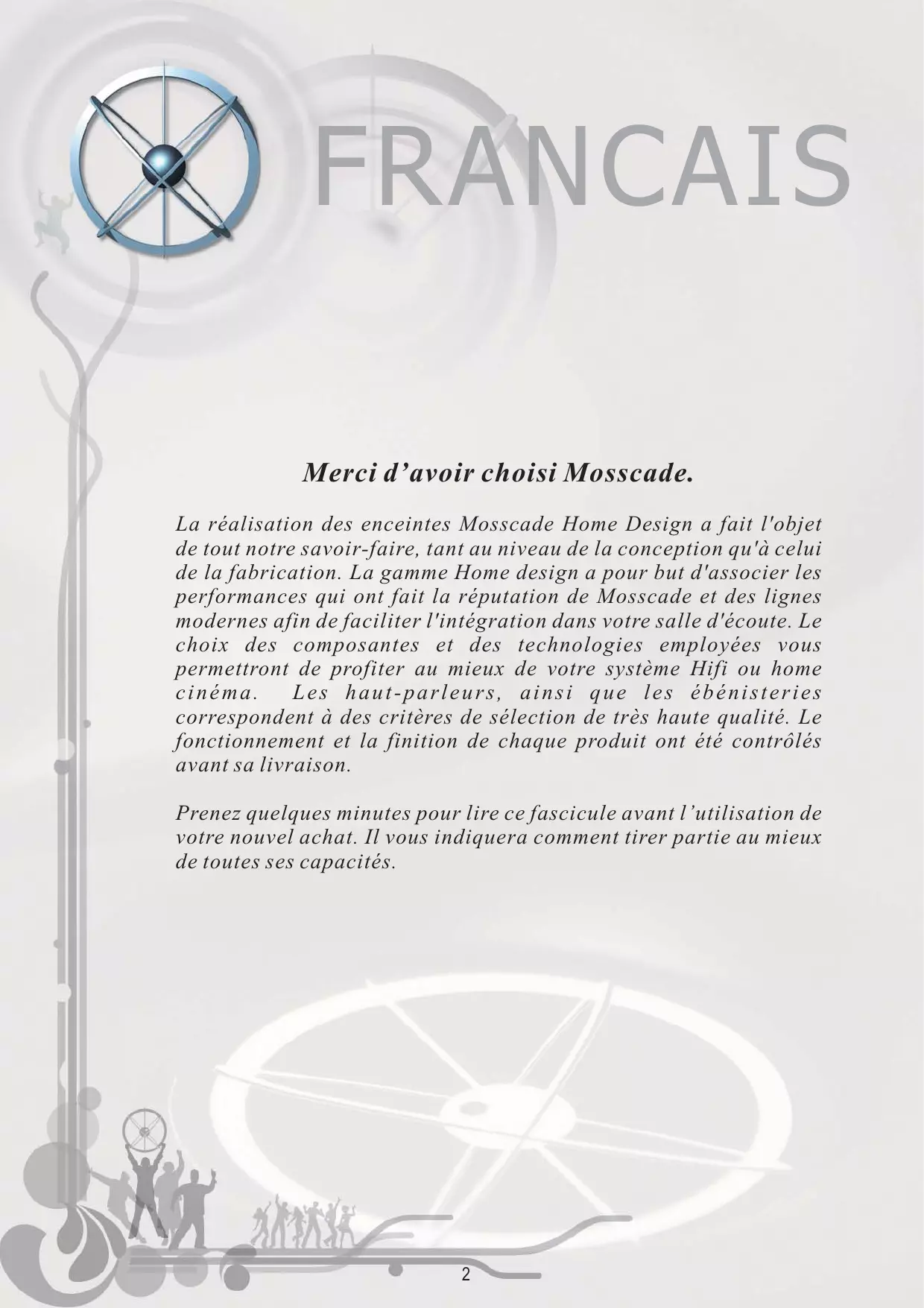 FRANCAIS

Merci d’avoir choisi Mosscade.

La réalisation des enceintes Mosscade Home Design a fait l'objet de tout notre savoir-faire, tant au niveau de la conception qu'à celui de la fabrication. La gamme Home design a pour but d'associer les performances qui ont fait la réputation de Mosscade et des lignes modernes afin de faciliter l'intégration dans votre salle d'écoute. Le choix des composantes et des technologies employées vous permettront de profiter au mieux de votre système Hifi ou home cinéma. Les haut-parleurs, ainsi que les ébénisteries correspondent à des critères de sélection de très haute qualité. Le fonctionnement et la finition de chaque produit ont été contrôlés avant sa livraison.

Prenez quelques minutes pour lire ce fascicule avant l’utilisation de votre nouvel achat. Il vous indiquera comment tirer partie au mieux de toutes ses capacités.

2